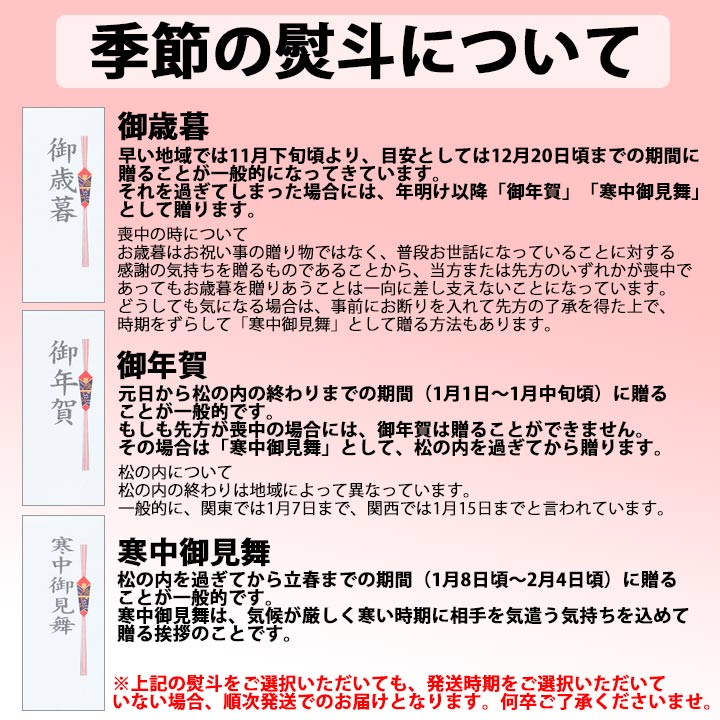 季節の熨斗について

御歳暮

御歳暮

早い地域では11月下旬頃より、目安としては12月20日頃までの期間に贈ることが一般的になってきています。
それを過ぎてしまった場合には、年明け以降「御年賀」「寒中御見舞」として贈ります。

喪中の時について
お歳暮はお祝い事の贈り物ではなく、普段お世話になっていることに対する感謝の気持ちを贈るものであることから、当方または先方のいずれかが喪中であってもお歳暮を贈りあうことは一向に差し支えないことになっています。
どうしても気になる場合は、事前にお断りを入れて先方の了承を得た上で、時期をずらして「寒中御見舞」として贈る方法もあります。

御年賀

御年賀

元日から松の内の終わりまでの期間（1月1日～1月中旬頃）に贈ることが一般的です。
もしも先方が喪中の場合には、御年賀は贈ることができません。
その場合は「寒中御見舞」として、松の内を過ぎてから贈ります。

松の内について
松の内の終わりは地域によって異なっています。
一般的に、関東では1月7日まで、関西では1月15日までと言われています。

寒中御見舞

寒中御見舞

松の内を過ぎてから立春までの期間（1月8日頃～2月4日頃）に贈ることが一般的です。
寒中御見舞は、気候が厳しく寒い時期に相手を気遣う気持ちを込めて贈る挨拶のことです。

※上記の熨斗をご選択いただいても、発送時期をご選択いただいていない場合、順次発送でのお届けとなります。何卒ご了承くださいませ。